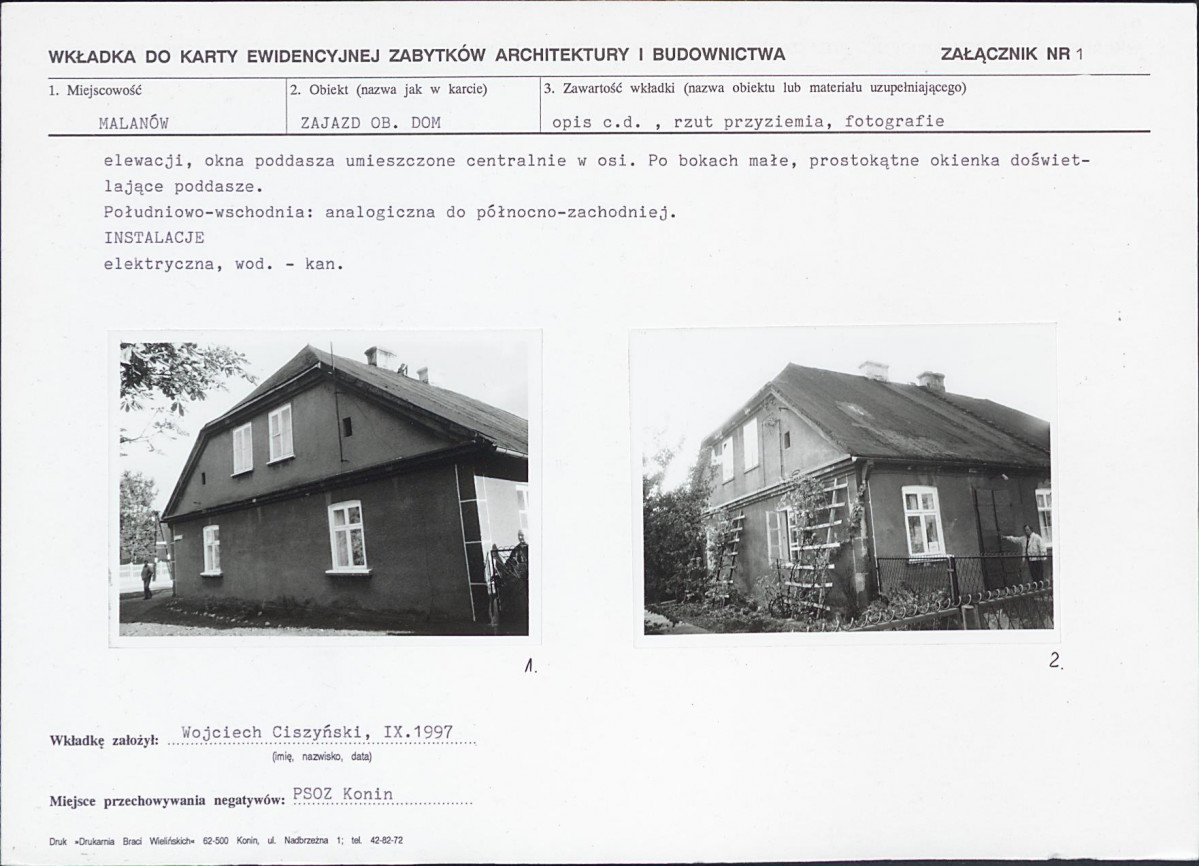 WKŁADKA DO KARTY EWIDENCYJNEJ ZABYTKÓW ARCHITEKTURY I BUDOWNICTWA

ZAŁĄCZNIK NR 1

1. Miejscowość
MALANÓW

2. Obiekt (nazwa jak w karcie)
ZAJAZD OB. DOM

3. Zawartość wkładki (nazwa obiektu lub materiału uzupełniającego)
opis c.d. , rzut przyziemia, fotografie

elewacji, okna poddasza umieszczone centralnie w osi. Po bokach małe, prostokątne okienka doświetlające poddasze.

Południowo-wschodnia: analogiczna do północno-zachodniej.

INSTALACJE

elektryczna, wod. - kan.

1.

2.

Wkładkę założył: Wojciech Ciszyński, IX.1997
(imię, nazwisko, data)

Miejsce przechowywania negatywów: PSOZ Konin

Druk »Drukarnia Braci Wielińskich« 62-500 Konin, ul. Nadbrzeżna 1; tel. 42-82-72